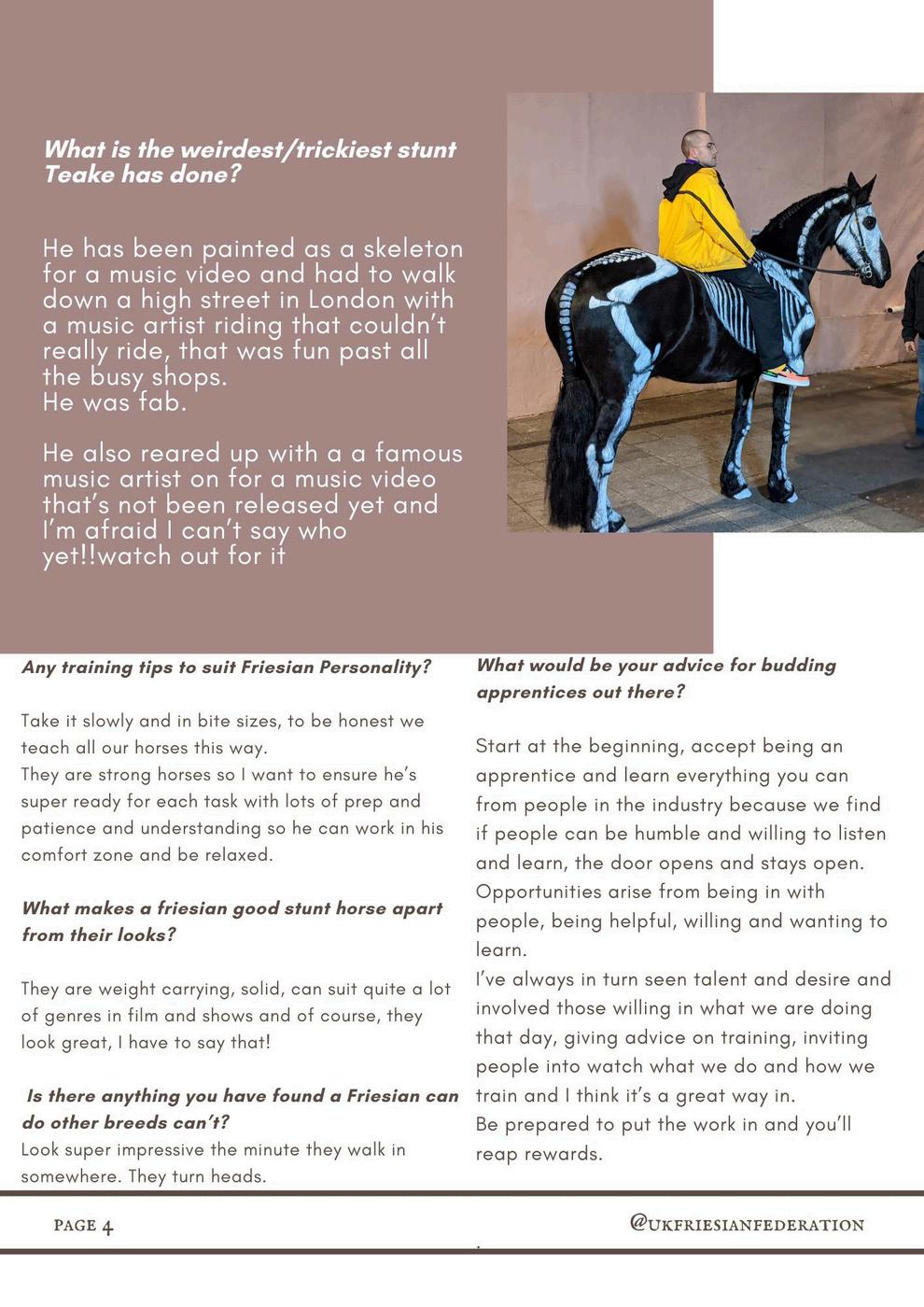 What is the weirdest/trickiest stunt Teake has done?

He has been painted as a skeleton for a music video and had to walk down a high street in London with a music artist riding that couldn't really ride, that was fun past all the busy shops.
He was fab.

He also reared up with a a famous music artist on for a music video that's not been released yet and I'm afraid I can't say who yet!!watch out for it

Any training tips to suit Friesian Personality?

Take it slowly and in bite sizes, to be honest we teach all our horses this way.
They are strong horses so I want to ensure he's super ready for each task with lots of prep and patience and understanding so he can work in his comfort zone and be relaxed.

What makes a friesian good stunt horse apart from their looks?

They are weight carrying, solid, can suit quite a lot of genres in film and shows and of course, they look great, I have to say that!

Is there anything you have found a Friesian can do other breeds can't?
Look super impressive the minute they walk in somewhere. They turn heads.

What would be your advice for budding apprentices out there?

Start at the beginning, accept being an apprentice and learn everything you can from people in the industry because we find if people can be humble and willing to listen and learn, the door opens and stays open. Opportunities arise from being in with people, being helpful, willing and wanting to learn.
I've always in turn seen talent and desire and involved those willing in what we are doing that day, giving advice on training, inviting people into watch what we do and how we train and I think it's a great way in.
Be prepared to put the work in and you'll reap rewards.

PAGE 4

@UKFRIESIANFEDERATION